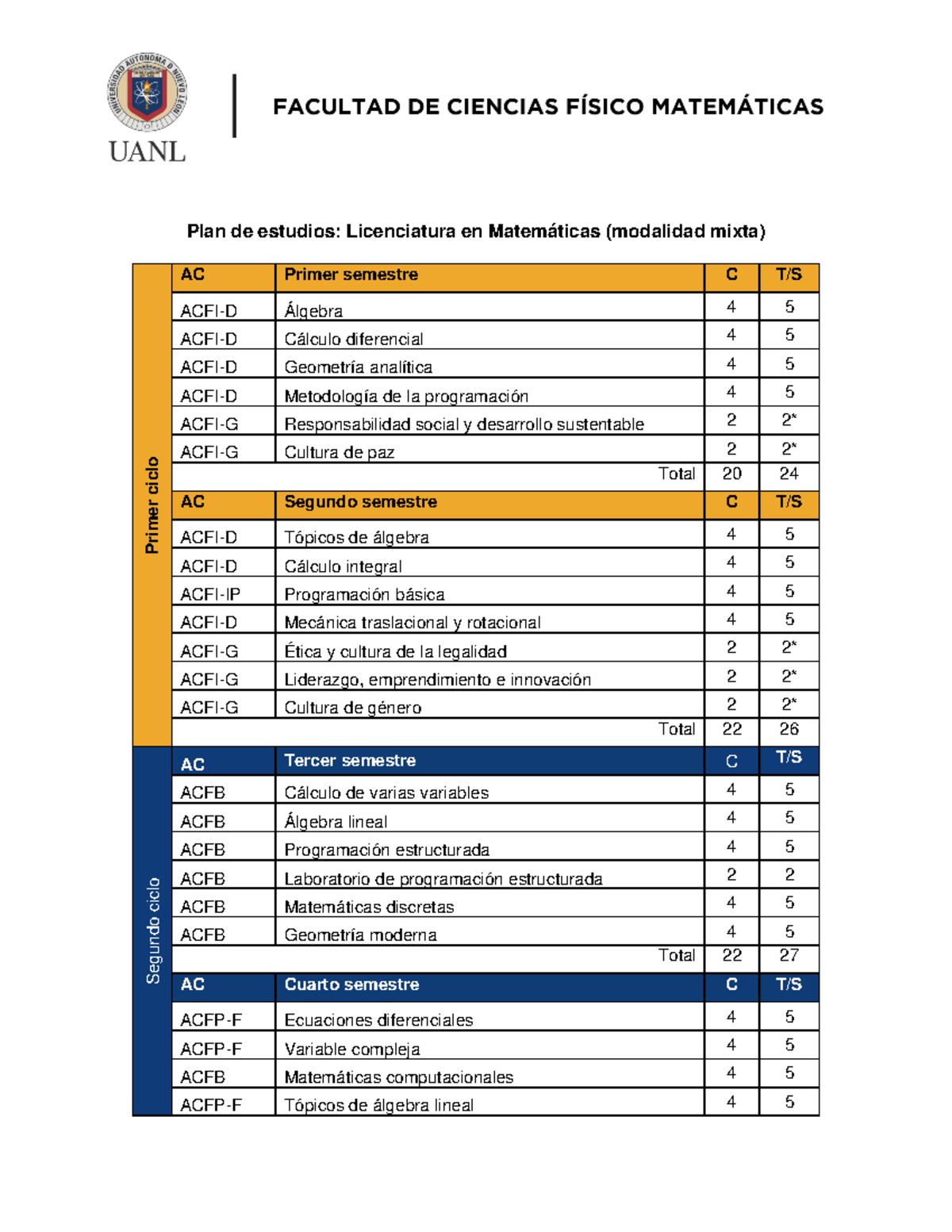 UNIVERSIDAD AUTÓNOMA DE NUEVO LEÓN

UANL

FACULTAD DE CIENCIAS FÍSICO MATEMÁTICAS

Plan de estudios: Licenciatura en Matemáticas (modalidad mixta)

| | AC | Primer semestre | C | T/S |
|---|---|---|---|---|
| Primer ciclo | ACFI-D | Álgebra | 4 | 5 |
| | ACFI-D | Cálculo diferencial | 4 | 5 |
| | ACFI-D | Geometría analítica | 4 | 5 |
| | ACFI-D | Metodología de la programación | 4 | 5 |
| | ACFI-G | Responsabilidad social y desarrollo sustentable | 2 | 2* |
| | ACFI-G | Cultura de paz | 2 | 2* |
| | | Total | 20 | 24 |
| | AC | Segundo semestre | C | T/S |
| | ACFI-D | Tópicos de álgebra | 4 | 5 |
| | ACFI-D | Cálculo integral | 4 | 5 |
| | ACFI-IP | Programación básica | 4 | 5 |
| | ACFI-D | Mecánica traslacional y rotacional | 4 | 5 |
| | ACFI-G | Ética y cultura de la legalidad | 2 | 2* |
| | ACFI-G | Liderazgo, emprendimiento e innovación | 2 | 2* |
| | ACFI-G | Cultura de género | 2 | 2* |
| | | Total | 22 | 26 |
| Segundo ciclo | AC | Tercer semestre | C | T/S |
| | ACFB | Cálculo de varias variables | 4 | 5 |
| | ACFB | Álgebra lineal | 4 | 5 |
| | ACFB | Programación estructurada | 4 | 5 |
| | ACFB | Laboratorio de programación estructurada | 2 | 2 |
| | ACFB | Matemáticas discretas | 4 | 5 |
| | ACFB | Geometría moderna | 4 | 5 |
| | | Total | 22 | 27 |
| | AC | Cuarto semestre | C | T/S |
| | ACFP-F | Ecuaciones diferenciales | 4 | 5 |
| | ACFP-F | Variable compleja | 4 | 5 |
| | ACFB | Matemáticas computacionales | 4 | 5 |
| | ACFP-F | Tópicos de álgebra lineal | 4 | 5 |